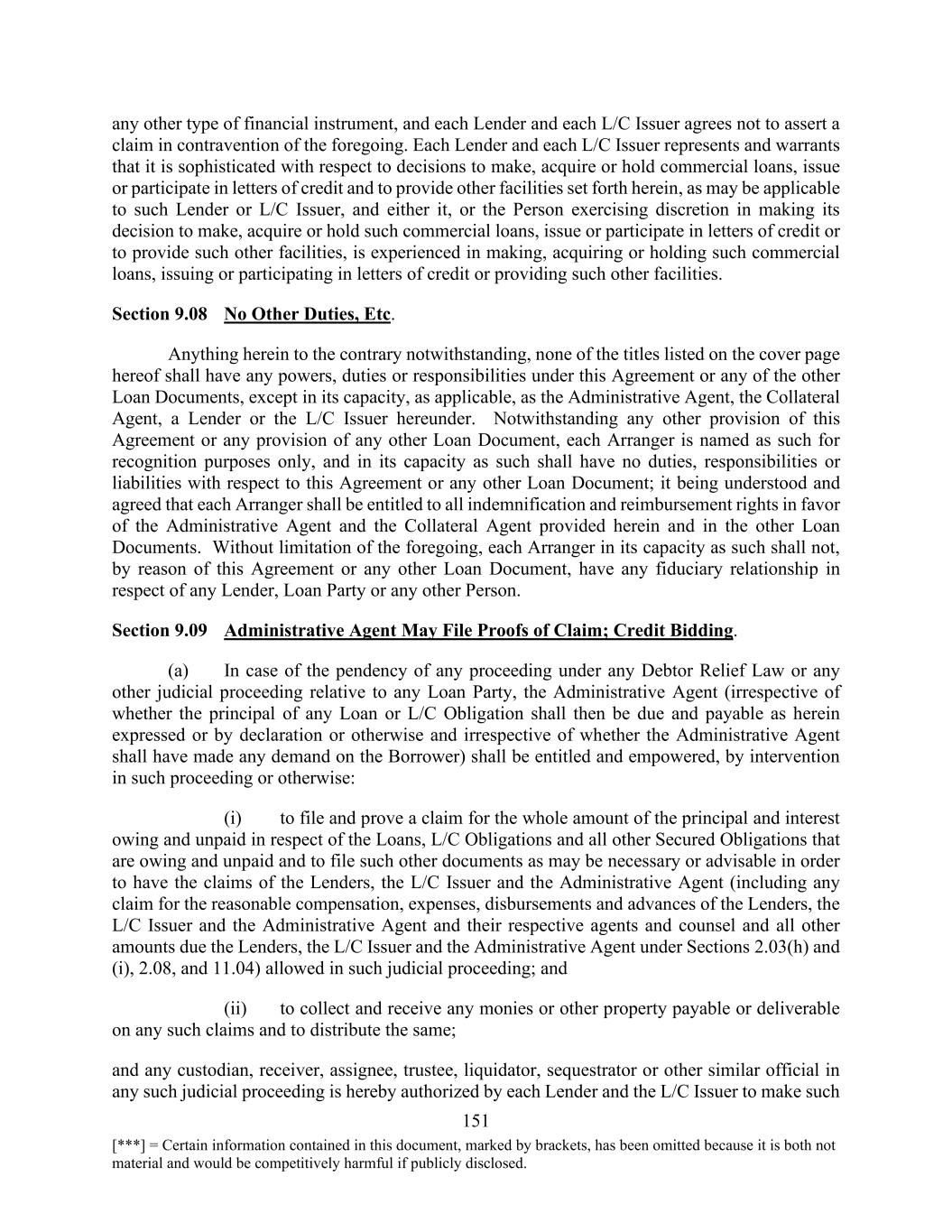 any other type of financial instrument, and each Lender and each L/C Issuer agrees not to assert a claim in contravention of the foregoing. Each Lender and each L/C Issuer represents and warrants that it is sophisticated with respect to decisions to make, acquire or hold commercial loans, issue or participate in letters of credit and to provide other facilities set forth herein, as may be applicable to such Lender or L/C Issuer, and either it, or the Person exercising discretion in making its decision to make, acquire or hold such commercial loans, issue or participate in letters of credit or to provide such other facilities, is experienced in making, acquiring or holding such commercial loans, issuing or participating in letters of credit or providing such other facilities.

Section 9.08 No Other Duties, Etc.

Anything herein to the contrary notwithstanding, none of the titles listed on the cover page hereof shall have any powers, duties or responsibilities under this Agreement or any of the other Loan Documents, except in its capacity, as applicable, as the Administrative Agent, the Collateral Agent, a Lender or the L/C Issuer hereunder. Notwithstanding any other provision of this Agreement or any provision of any other Loan Document, each Arranger is named as such for recognition purposes only, and in its capacity as such shall have no duties, responsibilities or liabilities with respect to this Agreement or any other Loan Document; it being understood and agreed that each Arranger shall be entitled to all indemnification and reimbursement rights in favor of the Administrative Agent and the Collateral Agent provided herein and in the other Loan Documents. Without limitation of the foregoing, each Arranger in its capacity as such shall not, by reason of this Agreement or any other Loan Document, have any fiduciary relationship in respect of any Lender, Loan Party or any other Person.

Section 9.09 Administrative Agent May File Proofs of Claim; Credit Bidding.

(a) In case of the pendency of any proceeding under any Debtor Relief Law or any other judicial proceeding relative to any Loan Party, the Administrative Agent (irrespective of whether the principal of any Loan or L/C Obligation shall then be due and payable as herein expressed or by declaration or otherwise and irrespective of whether the Administrative Agent shall have made any demand on the Borrower) shall be entitled and empowered, by intervention in such proceeding or otherwise:

(i) to file and prove a claim for the whole amount of the principal and interest owing and unpaid in respect of the Loans, L/C Obligations and all other Secured Obligations that are owing and unpaid and to file such other documents as may be necessary or advisable in order to have the claims of the Lenders, the L/C Issuer and the Administrative Agent (including any claim for the reasonable compensation, expenses, disbursements and advances of the Lenders, the L/C Issuer and the Administrative Agent and their respective agents and counsel and all other amounts due the Lenders, the L/C Issuer and the Administrative Agent under Sections 2.03(h) and (i), 2.08, and 11.04) allowed in such judicial proceeding; and

(ii) to collect and receive any monies or other property payable or deliverable on any such claims and to distribute the same;

and any custodian, receiver, assignee, trustee, liquidator, sequestrator or other similar official in any such judicial proceeding is hereby authorized by each Lender and the L/C Issuer to make such

151

[***] = Certain information contained in this document, marked by brackets, has been omitted because it is both not material and would be competitively harmful if publicly disclosed.